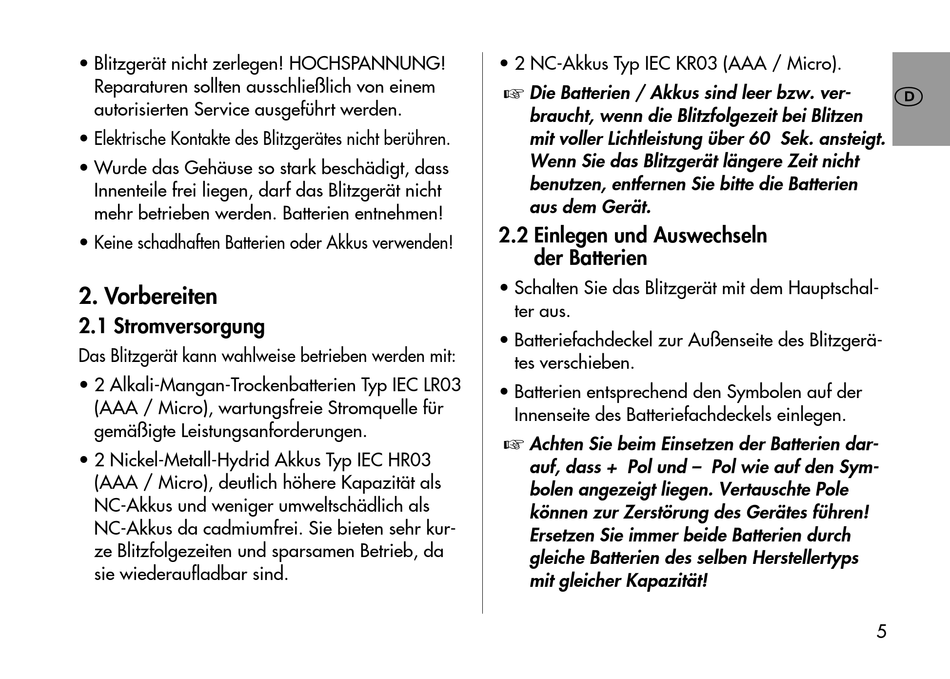 • Blitzgerät nicht zerlegen! HOCHSPANNUNG! Reparaturen sollten ausschließlich von einem autorisierten Service ausgeführt werden.

• Elektrische Kontakte des Blitzgerätes nicht berühren.

• Wurde das Gehäuse so stark beschädigt, dass Innenteile frei liegen, darf das Blitzgerät nicht mehr betrieben werden. Batterien entnehmen!

• Keine schadhaften Batterien oder Akkus verwenden!

2. Vorbereiten

2.1 Stromversorgung

Das Blitzgerät kann wahlweise betrieben werden mit:

• 2 Alkali-Mangan-Trockenbatterien Typ IEC LR03 (AAA / Micro), wartungsfreie Stromquelle für gemäßigte Leistungsanforderungen.

• 2 Nickel-Metall-Hydrid Akkus Typ IEC HR03 (AAA / Micro), deutlich höhere Kapazität als NC-Akkus und weniger umweltschädlich als NC-Akkus da cadmiumfrei. Sie bieten sehr kurze Blitzfolgezeiten und sparsamen Betrieb, da sie wiederaufladbar sind.

• 2 NC-Akkus Typ IEC KR03 (AAA / Micro).

☞ Die Batterien / Akkus sind leer bzw. verbraucht, wenn die Blitzfolgezeit bei Blitzen mit voller Lichtleistung über 60 Sek. ansteigt. Wenn Sie das Blitzgerät längere Zeit nicht benutzen, entfernen Sie bitte die Batterien aus dem Gerät.

2.2 Einlegen und Auswechseln der Batterien

• Schalten Sie das Blitzgerät mit dem Hauptschalter aus.

• Batteriefachdeckel zur Außenseite des Blitzgerätes verschieben.

• Batterien entsprechend den Symbolen auf der Innenseite des Batteriefachdeckels einlegen.

☞ Achten Sie beim Einsetzen der Batterien darauf, dass + Pol und – Pol wie auf den Symbolen angezeigt liegen. Vertauschte Pole können zur Zerstörung des Gerätes führen! Ersetzen Sie immer beide Batterien durch gleiche Batterien des selben Herstellertyps mit gleicher Kapazität!

D

5